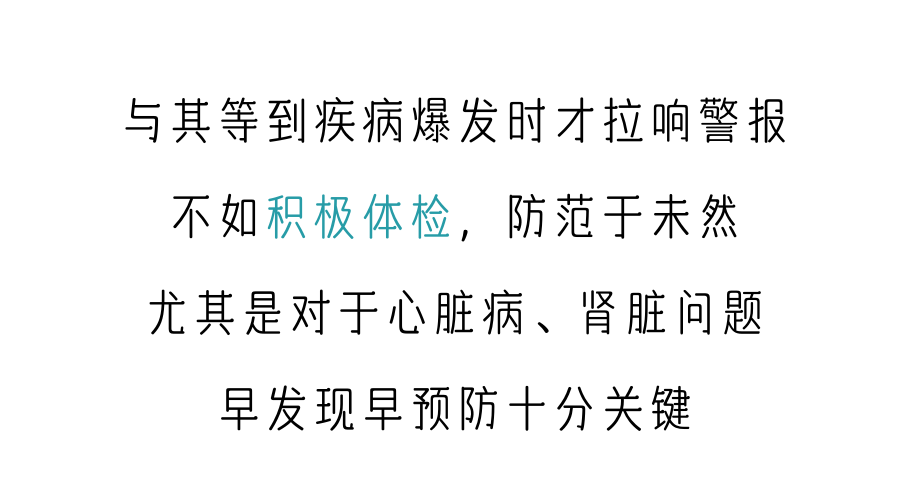 与其等到疾病爆发时才拉响警报
不如积极体检，防范于未然
尤其是对于心脏病、肾脏问题
早发现早预防十分关键